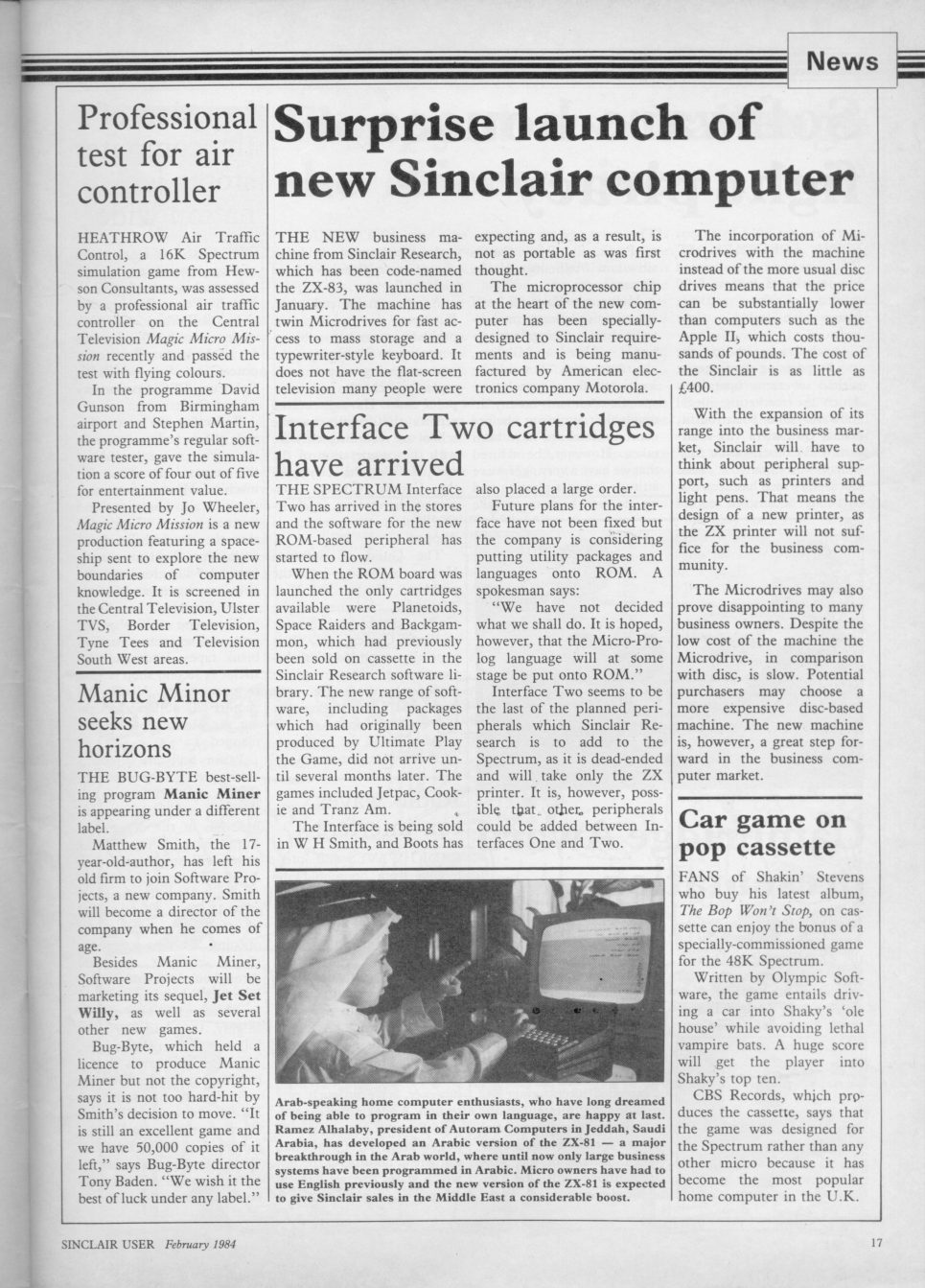 News

Professional test for air controller

HEATHROW Air Traffic Control, a 16K Spectrum simulation game from Hewson Consultants, was assessed by a professional air traffic controller on the Central Television Magic Micro Mission recently and passed the test with flying colours.

In the programme David Gunson from Birmingham airport and Stephen Martin, the programme's regular software tester, gave the simulation a score of four out of five for entertainment value.

Presented by Jo Wheeler, Magic Micro Mission is a new production featuring a spaceship sent to explore the new boundaries of computer knowledge. It is screened in the Central Television, Ulster TVS, Border Television, Tyne Tees and Television South West areas.

Manic Minor seeks new horizons

THE BUG-BYTE best-selling program Manic Miner is appearing under a different label.

Matthew Smith, the 17-year-old-author, has left his old firm to join Software Projects, a new company. Smith will become a director of the company when he comes of age.

Besides Manic Miner, Software Projects will be marketing its sequel, Jet Set Willy, as well as several other new games.

Bug-Byte, which held a licence to produce Manic Miner but not the copyright, says it is not too hard-hit by Smith's decision to move. "It is still an excellent game and we have 50,000 copies of it left," says Bug-Byte director Tony Baden. "We wish it the best of luck under any label."

Surprise launch of new Sinclair computer

THE NEW business machine from Sinclair Research, which has been code-named the ZX-83, was launched in January. The machine has twin Microdrives for fast access to mass storage and a typewriter-style keyboard. It does not have the flat-screen television many people were expecting and, as a result, is not as portable as was first thought.

The microprocessor chip at the heart of the new computer has been specially-designed to Sinclair requirements and is being manufactured by American electronics company Motorola.

The incorporation of Microdrives with the machine instead of the more usual disc drives means that the price can be substantially lower than computers such as the Apple II, which costs thousands of pounds. The cost of the Sinclair is as little as £400.

With the expansion of its range into the business market, Sinclair will have to think about peripheral support, such as printers and light pens. That means the design of a new printer, as the ZX printer will not suffice for the business community.

The Microdrives may also prove disappointing to many business owners. Despite the low cost of the machine the Microdrive, in comparison with disc, is slow. Potential purchasers may choose a more expensive disc-based machine. The new machine is, however, a great step forward in the business computer market.

Interface Two cartridges have arrived

THE SPECTRUM Interface Two has arrived in the stores and the software for the new ROM-based peripheral has started to flow.

When the ROM board was launched the only cartridges available were Planetoids, Space Raiders and Backgammon, which had previously been sold on cassette in the Sinclair Research software library. The new range of software, including packages which had originally been produced by Ultimate Play the Game, did not arrive until several months later. The games included Jetpac, Cookie and Tranz Am.

The Interface is being sold in W H Smith, and Boots has also placed a large order.

Future plans for the interface have not been fixed but the company is considering putting utility packages and languages onto ROM. A spokesman says:

"We have not decided what we shall do. It is hoped, however, that the Micro-Prolog language will at some stage be put onto ROM."

Interface Two seems to be the last of the planned peripherals which Sinclair Research is to add to the Spectrum, as it is dead-ended and will take only the ZX printer. It is, however, possible that other peripherals could be added between Interfaces One and Two.

Arab-speaking home computer enthusiasts, who have long dreamed of being able to program in their own language, are happy at last. Ramez Alhalaby, president of Autoram Computers in Jeddah, Saudi Arabia, has developed an Arabic version of the ZX-81 — a major breakthrough in the Arab world, where until now only large business systems have been programmed in Arabic. Micro owners have had to use English previously and the new version of the ZX-81 is expected to give Sinclair sales in the Middle East a considerable boost.

Car game on pop cassette

FANS of Shakin' Stevens who buy his latest album, The Bop Won't Stop, on cassette can enjoy the bonus of a specially-commissioned game for the 48K Spectrum.

Written by Olympic Software, the game entails driving a car into Shaky's 'ole house' while avoiding lethal vampire bats. A huge score will get the player into Shaky's top ten.

CBS Records, which produces the cassette, says that the game was designed for the Spectrum rather than any other micro because it has become the most popular home computer in the U.K.

SINCLAIR USER February 1984

17